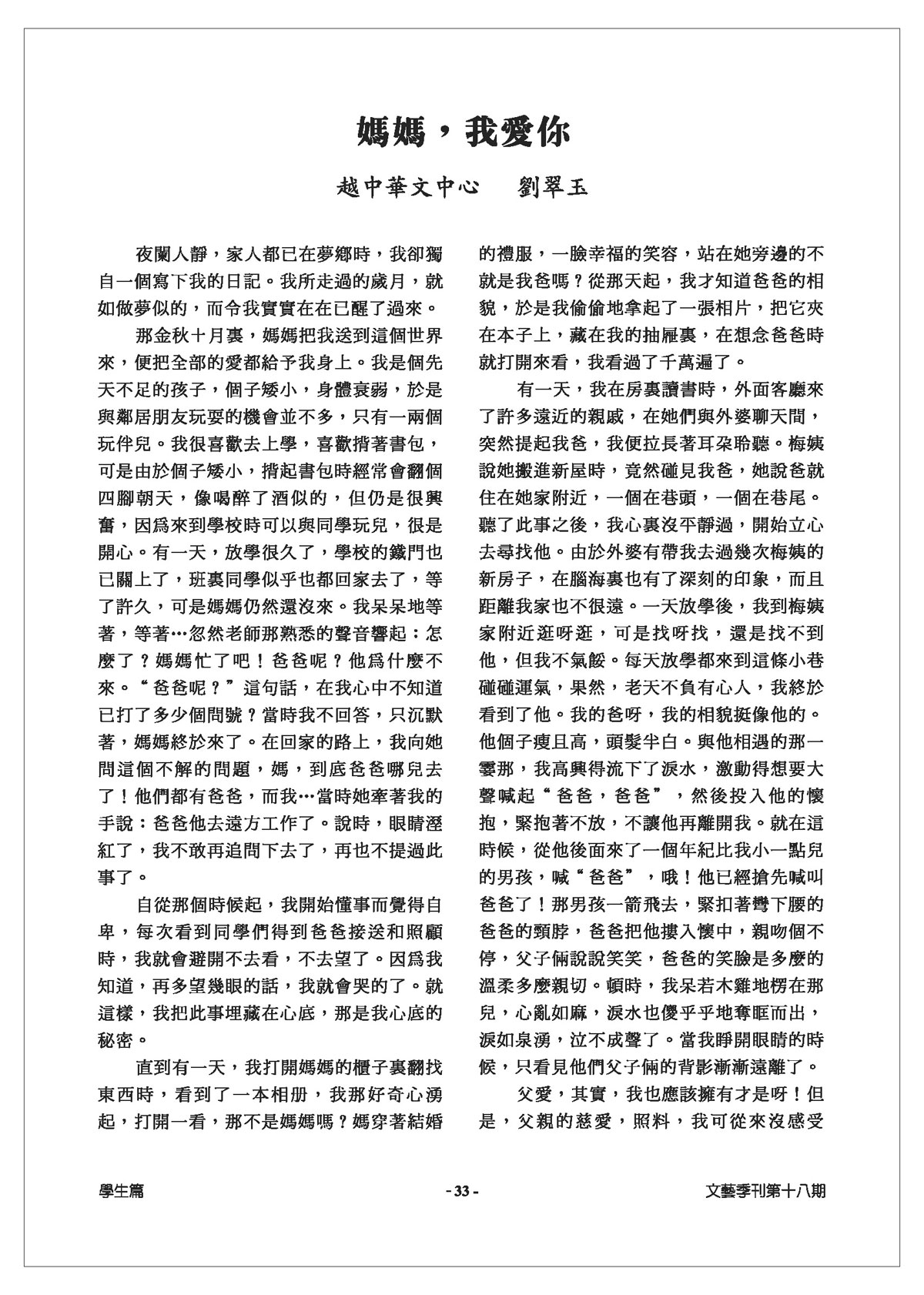 媽媽，我愛你

越中華文中心　劉翠玉

夜闌人靜，家人都已在夢鄉時，我卻獨自一個寫下我的日記。我所走過的歲月，就如做夢似的，而令我實實在在已醒了過來。

那金秋十月裏，媽媽把我送到這個世界來，便把全部的愛都給予我身上。我是個先天不足的孩子，個子矮小，身體衰弱，於是與鄰居朋友玩耍的機會並不多，只有一兩個玩伴兒。我很喜歡去上學，喜歡揹著書包，可是由於個子矮小，揹起書包時經常會翻個四腳朝天，像喝醉了酒似的，但仍是很興奮，因爲來到學校時可以與同學玩兒，很是開心。有一天，放學很久了，學校的鐵門也已關上了，班裏同學似乎也都回家去了，等了許久，可是媽媽仍然還沒來。我呆呆地等著，等著…忽然老師那熟悉的聲音響起：怎麼了？媽媽忙了吧！爸爸呢？他爲什麼不來。“爸爸呢？”這句話，在我心中不知道已打了多少個問號？當時我不回答，只沉默著，媽媽終於來了。在回家的路上，我向她問這個不解的問題，媽，到底爸爸哪兒去了！他們都有爸爸，而我…當時她牽著我的手說：爸爸他去遠方工作了。說時，眼睛溼紅了，我不敢再追問下去了，再也不提過此事了。

自從那個時候起，我開始懂事而覺得自卑，每次看到同學們得到爸爸接送和照顧時，我就會避開不去看，不去望了。因爲我知道，再多望幾眼的話，我就會哭的了。就這樣，我把此事埋藏在心底，那是我心底的秘密。

直到有一天，我打開媽媽的櫃子裏翻找東西時，看到了一本相册，我那好奇心湧起，打開一看，那不是媽媽嗎？媽穿著結婚的禮服，一臉幸福的笑容，站在她旁邊的不就是我爸嗎？從那天起，我才知道爸爸的相貌，於是我偷偷地拿起了一張相片，把它夾在本子上，藏在我的抽屜裏，在想念爸爸時就打開來看，我看過了千萬遍了。

有一天，我在房裏讀書時，外面客廳來了許多遠近的親戚，在她們與外婆聊天間，突然提起我爸，我便拉長著耳朵聆聽。梅姨說她搬進新屋時，竟然碰見我爸，她說爸就住在她家附近，一個在巷頭，一個在巷尾。聽了此事之後，我心裏沒平靜過，開始立心去尋找他。由於外婆有帶我去過幾次梅姨的新房子，在腦海裏也有了深刻的印象，而且距離我家也不很遠。一天放學後，我到梅姨家附近逛呀逛，可是找呀找，還是找不到他，但我不氣餒。每天放學都來到這條小巷碰碰運氣，果然，老天不負有心人，我終於看到了他。我的爸呀，我的相貌挺像他的。他個子瘦且高，頭髮半白。與他相遇的那一霎那，我高興得流下了淚水，激動得想要大聲喊起“爸爸，爸爸”，然後投入他的懷抱，緊抱著不放，不讓他再離開我。就在這時候，從他後面來了一個年紀比我小一點兒的男孩，喊“爸爸”，哦！他已經搶先喊叫爸爸了！那男孩一箭飛去，緊扣著彎下腰的爸爸的頸脖，爸爸把他摟入懷中，親吻個不停，父子倆說說笑笑，爸爸的笑臉是多麼的溫柔多麼親切。頓時，我呆若木雞地楞在那兒，心亂如麻，淚水也傻乎乎地奪眶而出，淚如泉湧，泣不成聲了。當我睜開眼睛的時候，只看見他們父子倆的背影漸漸遠離了。

父愛，其實，我也應該擁有才是呀！但是，父親的慈愛，照料，我可從來沒感受

學生篇　- 33 -　文藝季刊第十八期